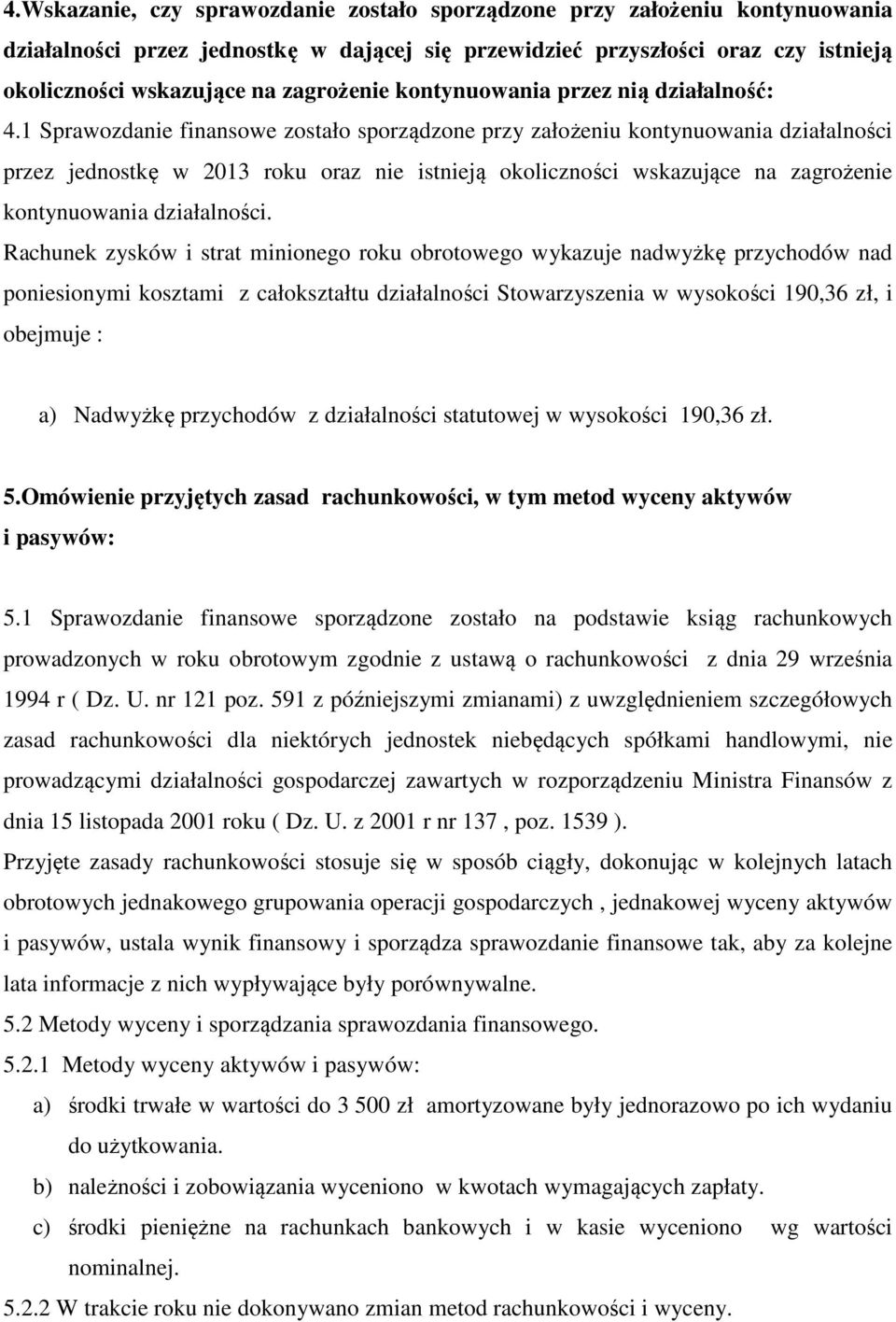 4.Wskazanie, czy sprawozdanie zostało sporządzone przy założeniu kontynuowania działalności przez jednostkę w dającej się przewidzieć przyszłości oraz czy istnieją okoliczności wskazujące na zagrożenie kontynuowania przez nią działalność:

4.1 Sprawozdanie finansowe zostało sporządzone przy założeniu kontynuowania działalności przez jednostkę w 2013 roku oraz nie istnieją okoliczności wskazujące na zagrożenie kontynuowania działalności.

Rachunek zysków i strat minionego roku obrotowego wykazuje nadwyżkę przychodów nad poniesionymi kosztami z całokształtu działalności Stowarzyszenia w wysokości 190,36 zł, i obejmuje :

a) Nadwyżkę przychodów z działalności statutowej w wysokości 190,36 zł.

5.Omówienie przyjętych zasad rachunkowości, w tym metod wyceny aktywów i pasywów:

5.1 Sprawozdanie finansowe sporządzone zostało na podstawie ksiąg rachunkowych prowadzonych w roku obrotowym zgodnie z ustawą o rachunkowości z dnia 29 września 1994 r ( Dz. U. nr 121 poz. 591 z późniejszymi zmianami) z uwzględnieniem szczegółowych zasad rachunkowości dla niektórych jednostek niebędących spółkami handlowymi, nie prowadzącymi działalności gospodarczej zawartych w rozporządzeniu Ministra Finansów z dnia 15 listopada 2001 roku ( Dz. U. z 2001 r nr 137 , poz. 1539 ).

Przyjęte zasady rachunkowości stosuje się w sposób ciągły, dokonując w kolejnych latach obrotowych jednakowego grupowania operacji gospodarczych , jednakowej wyceny aktywów i pasywów, ustala wynik finansowy i sporządza sprawozdanie finansowe tak, aby za kolejne lata informacje z nich wypływające były porównywalne.

5.2 Metody wyceny i sporządzania sprawozdania finansowego.

5.2.1 Metody wyceny aktywów i pasywów:

a) środki trwałe w wartości do 3 500 zł amortyzowane były jednorazowo po ich wydaniu do użytkowania.

b) należności i zobowiązania wyceniono w kwotach wymagających zapłaty.

c) środki pieniężne na rachunkach bankowych i w kasie wyceniono wg wartości nominalnej.

5.2.2 W trakcie roku nie dokonywano zmian metod rachunkowości i wyceny.